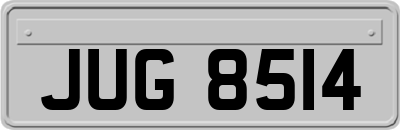 JUG 8514